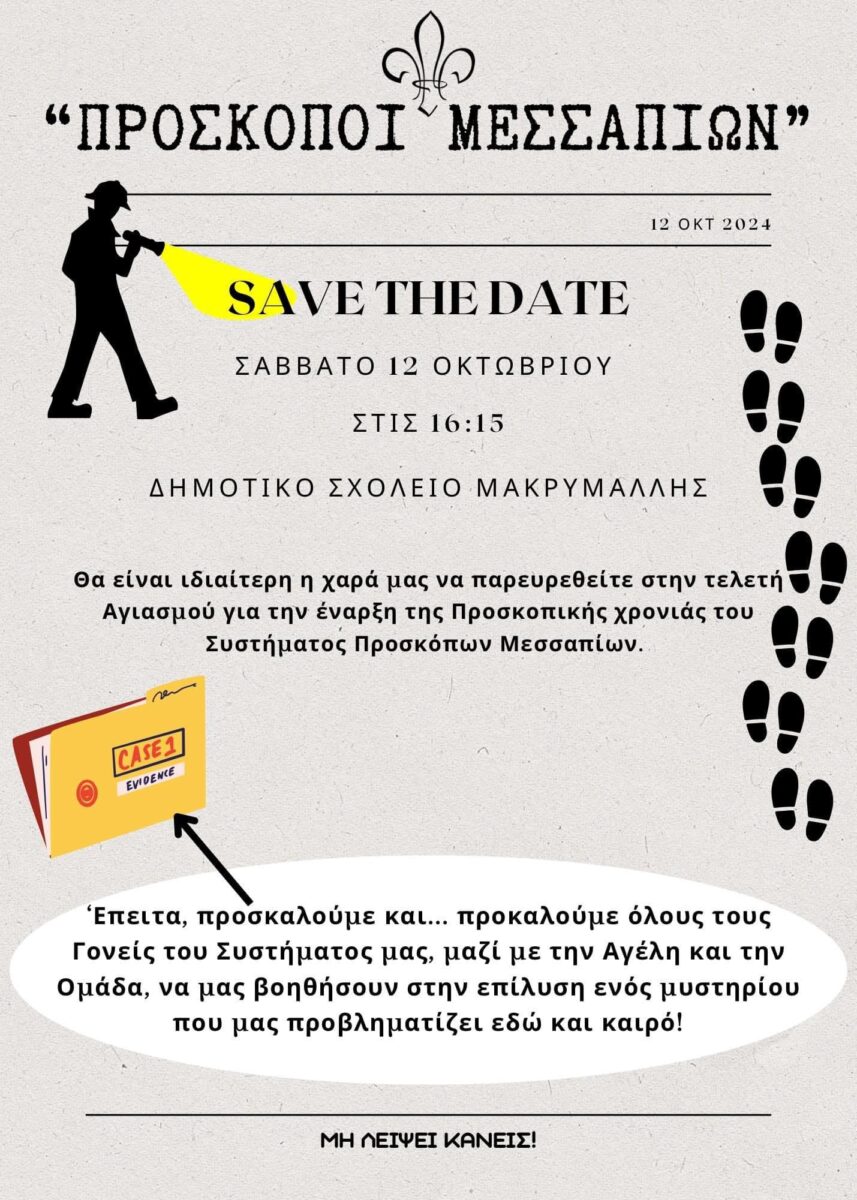 “ΠΡΟΣΚΟΠΟΙ ΜΕΣΣΑΠΙΩΝ”

12 ΟΚΤ 2024

SAVE THE DATE

ΣΑΒΒΑΤΟ 12 ΟΚΤΩΒΡΙΟΥ

ΣΤΙΣ 16:15

ΔΗΜΟΤΙΚΟ ΣΧΟΛΕΙΟ ΜΑΚΡΥΜΑΛΛΗΣ

Θα είναι ιδιαίτερη η χαρά μας να παρευρεθείτε στην τελετή Αγιασμού για την έναρξη της Προσκοπικής χρονιάς του Συστήματος Προσκόπων Μεσσαπίων.

CASE 1
EVIDENCE

‘Επειτα, προσκαλούμε και... προκαλούμε όλους τους Γονείς του Συστήματος μας, μαζί με την Αγέλη και την Ομάδα, να μας βοηθήσουν στην επίλυση ενός μυστηρίου που μας προβληματίζει εδώ και καιρό!

ΜΗ ΛΕΙΨΕΙ ΚΑΝΕΙΣ!